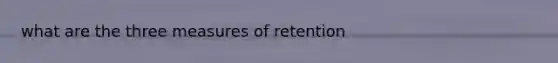 what are the three measures of retention